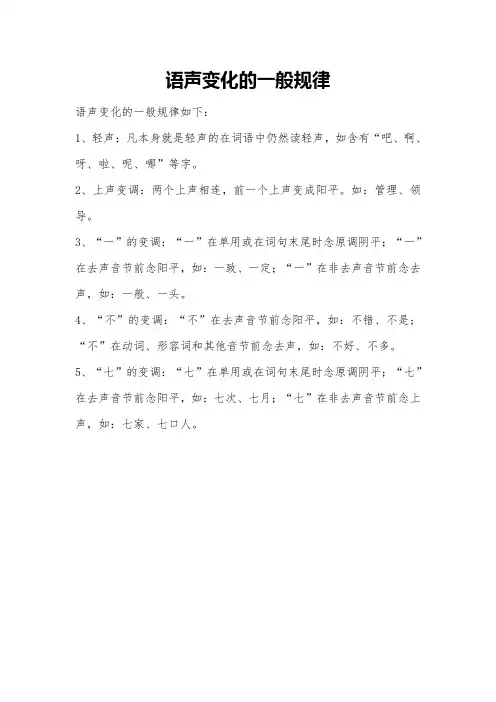 语声变化的一般规律

语声变化的一般规律如下：

1、轻声：凡本身就是轻声的在词语中仍然读轻声，如含有“吧、啊、呀、啦、呢、哪”等字。

2、上声变调：两个上声相连，前一个上声变成阳平。如：管理、领导。

3、“一”的变调：“一”在单用或在词句末尾时念原调阴平；“一”在去声音节前念阳平，如：一致、一定；“一”在非去声音节前念去声，如：一般、一头。

4、“不”的变调：“不”在去声音节前念阳平，如：不错、不是；“不”在动词、形容词和其他音节前念去声，如：不好、不多。

5、“七”的变调：“七”在单用或在词句末尾时念原调阴平；“七”在去声音节前念阳平，如：七次、七月；“七”在非去声音节前念上声，如：七家、七口人。